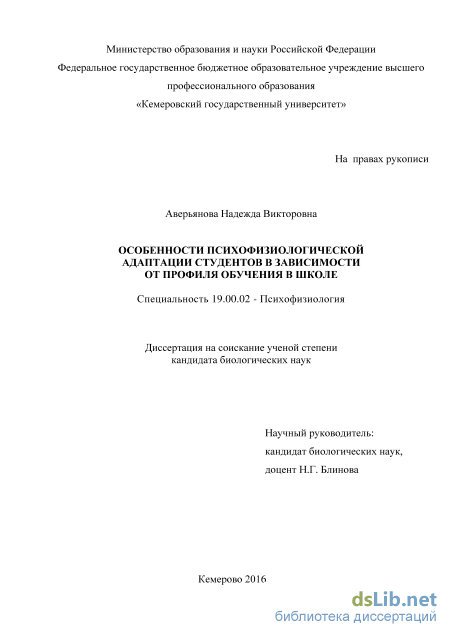 Министерство образования и науки Российской Федерации
Федеральное государственное бюджетное образовательное учреждение высшего профессионального образования
«Кемеровский государственный университет»

На правах рукописи

Аверьянова Надежда Викторовна

ОСОБЕННОСТИ ПСИХОФИЗИОЛОГИЧЕСКОЙ АДАПТАЦИИ СТУДЕНТОВ В ЗАВИСИМОСТИ ОТ ПРОФИЛЯ ОБУЧЕНИЯ В ШКОЛЕ

Специальность 19.00.02 - Психофизиология

Диссертация на соискание ученой степени кандидата биологических наук

Научный руководитель:
кандидат биологических наук,
доцент Н.Г. Блинова

Кемерово 2016

dsLib.net
библиотека диссертаций